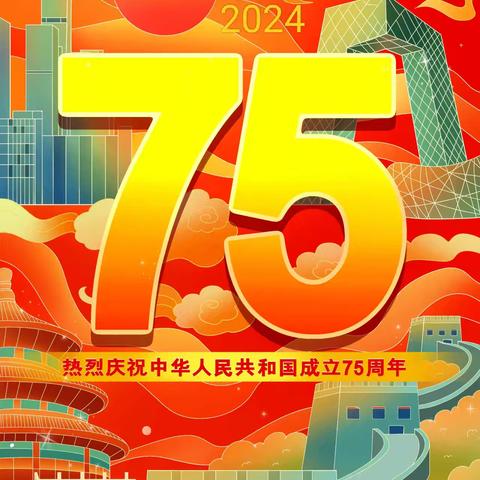 2024

75

热烈庆祝中华人民共和国成立75周年